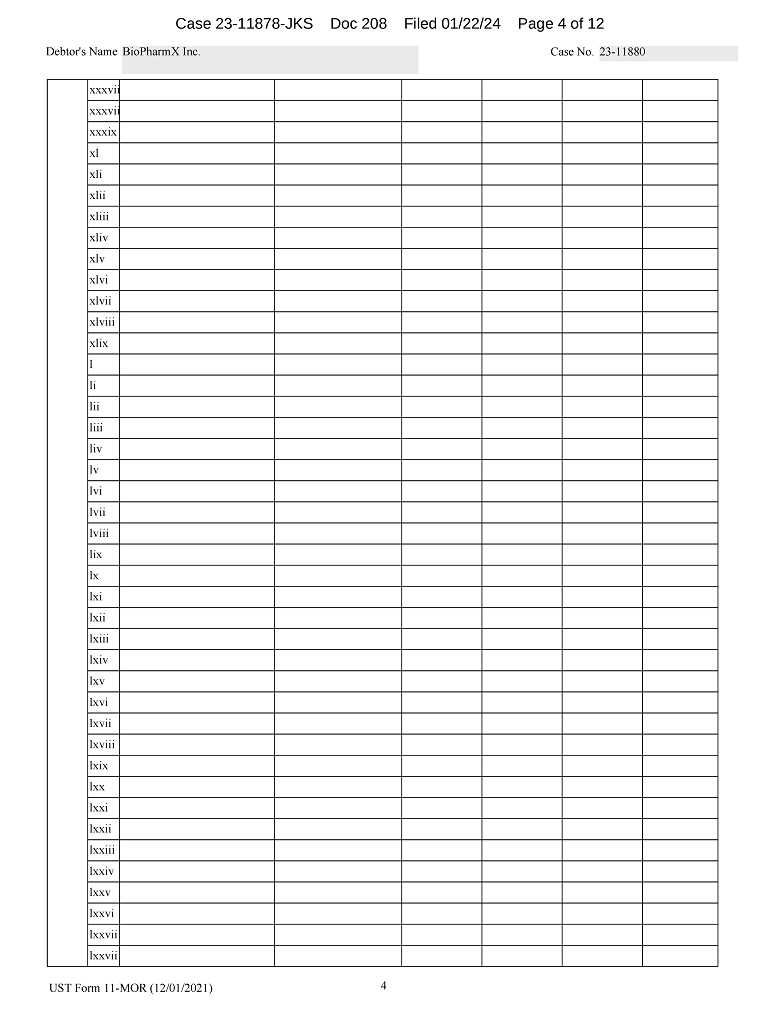 Case 23-11878-JKS Doc 208 Filed 01/22/24 Page 4 of 12

Debtor's Name BioPharmX Inc.

Case No. 23-11880

| | xxxvii | | | | | | |
|---|---|---|---|---|---|---|---|
| | xxxvii | | | | | | |
| | xxxix | | | | | | |
| | xl | | | | | | |
| | xli | | | | | | |
| | xlii | | | | | | |
| | xliii | | | | | | |
| | xliv | | | | | | |
| | xlv | | | | | | |
| | xlvi | | | | | | |
| | xlvii | | | | | | |
| | xlviii | | | | | | |
| | xlix | | | | | | |
| | l | | | | | | |
| | li | | | | | | |
| | lii | | | | | | |
| | liii | | | | | | |
| | liv | | | | | | |
| | lv | | | | | | |
| | lvi | | | | | | |
| | lvii | | | | | | |
| | lviii | | | | | | |
| | lix | | | | | | |
| | lx | | | | | | |
| | lxi | | | | | | |
| | lxii | | | | | | |
| | lxiii | | | | | | |
| | lxiv | | | | | | |
| | lxv | | | | | | |
| | lxvi | | | | | | |
| | lxvii | | | | | | |
| | lxviii | | | | | | |
| | lxix | | | | | | |
| | lxx | | | | | | |
| | lxxi | | | | | | |
| | lxxii | | | | | | |
| | lxxiii | | | | | | |
| | lxxiv | | | | | | |
| | lxxv | | | | | | |
| | lxxvi | | | | | | |
| | lxxvii | | | | | | |
| | lxxvii | | | | | | |

UST Form 11-MOR (12/01/2021)

4